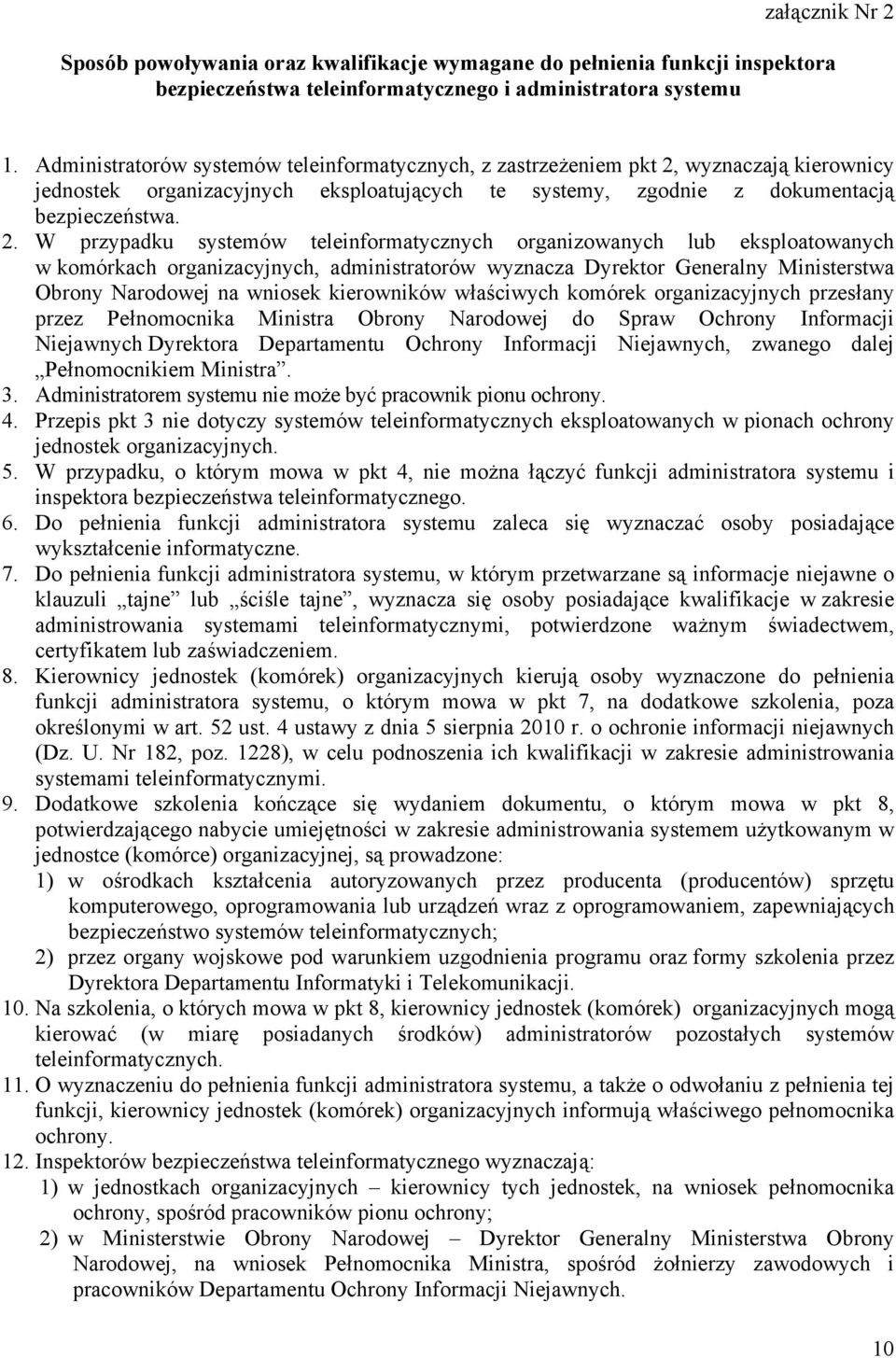 załącznik Nr 2

Sposób powoływania oraz kwalifikacje wymagane do pełnienia funkcji inspektora bezpieczeństwa teleinformatycznego i administratora systemu

1. Administratorów systemów teleinformatycznych, z zastrzeżeniem pkt 2, wyznaczają kierownicy jednostek organizacyjnych eksploatujących te systemy, zgodnie z dokumentacją bezpieczeństwa.
2. W przypadku systemów teleinformatycznych organizowanych lub eksploatowanych w komórkach organizacyjnych, administratorów wyznacza Dyrektor Generalny Ministerstwa Obrony Narodowej na wniosek kierowników właściwych komórek organizacyjnych przesłany przez Pełnomocnika Ministra Obrony Narodowej do Spraw Ochrony Informacji Niejawnych Dyrektora Departamentu Ochrony Informacji Niejawnych, zwanego dalej „Pełnomocnikiem Ministra”.
3. Administratorem systemu nie może być pracownik pionu ochrony.
4. Przepis pkt 3 nie dotyczy systemów teleinformatycznych eksploatowanych w pionach ochrony jednostek organizacyjnych.
5. W przypadku, o którym mowa w pkt 4, nie można łączyć funkcji administratora systemu i inspektora bezpieczeństwa teleinformatycznego.
6. Do pełnienia funkcji administratora systemu zaleca się wyznaczać osoby posiadające wykształcenie informatyczne.
7. Do pełnienia funkcji administratora systemu, w którym przetwarzane są informacje niejawne o klauzuli „tajne” lub „ściśle tajne”, wyznacza się osoby posiadające kwalifikacje w zakresie administrowania systemami teleinformatycznymi, potwierdzone ważnym świadectwem, certyfikatem lub zaświadczeniem.
8. Kierownicy jednostek (komórek) organizacyjnych kierują osoby wyznaczone do pełnienia funkcji administratora systemu, o którym mowa w pkt 7, na dodatkowe szkolenia, poza określonymi w art. 52 ust. 4 ustawy z dnia 5 sierpnia 2010 r. o ochronie informacji niejawnych (Dz. U. Nr 182, poz. 1228), w celu podnoszenia ich kwalifikacji w zakresie administrowania systemami teleinformatycznymi.
9. Dodatkowe szkolenia kończące się wydaniem dokumentu, o którym mowa w pkt 8, potwierdzającego nabycie umiejętności w zakresie administrowania systemem użytkowanym w jednostce (komórce) organizacyjnej, są prowadzone:
1) w ośrodkach kształcenia autoryzowanych przez producenta (producentów) sprzętu komputerowego, oprogramowania lub urządzeń wraz z oprogramowaniem, zapewniających bezpieczeństwo systemów teleinformatycznych;
2) przez organy wojskowe pod warunkiem uzgodnienia programu oraz formy szkolenia przez Dyrektora Departamentu Informatyki i Telekomunikacji.
10. Na szkolenia, o których mowa w pkt 8, kierownicy jednostek (komórek) organizacyjnych mogą kierować (w miarę posiadanych środków) administratorów pozostałych systemów teleinformatycznych.
11. O wyznaczeniu do pełnienia funkcji administratora systemu, a także o odwołaniu z pełnienia tej funkcji, kierownicy jednostek (komórek) organizacyjnych informują właściwego pełnomocnika ochrony.
12. Inspektorów bezpieczeństwa teleinformatycznego wyznaczają:
1) w jednostkach organizacyjnych – kierownicy tych jednostek, na wniosek pełnomocnika ochrony, spośród pracowników pionu ochrony;
2) w Ministerstwie Obrony Narodowej – Dyrektor Generalny Ministerstwa Obrony Narodowej, na wniosek Pełnomocnika Ministra, spośród żołnierzy zawodowych i pracowników Departamentu Ochrony Informacji Niejawnych.

10